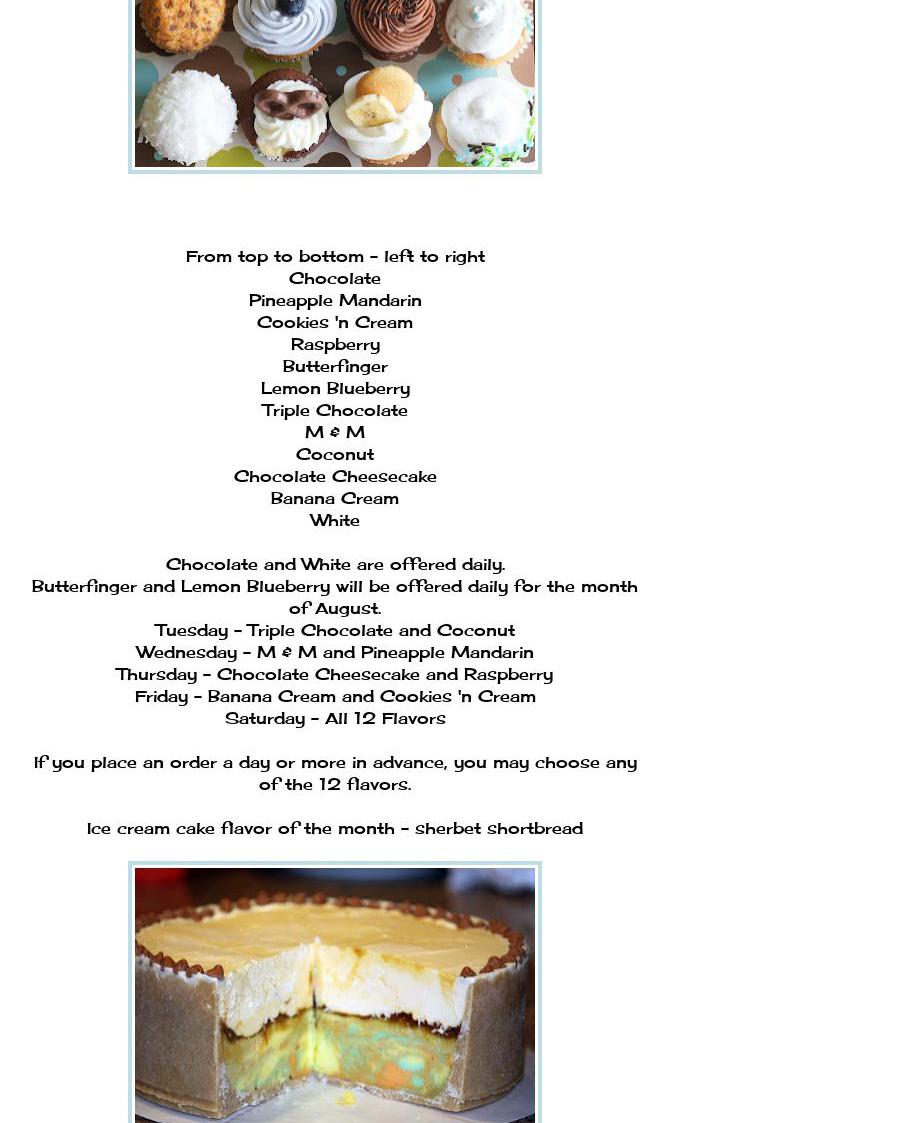 From top to bottom - left to right
Chocolate
Pineapple Mandarin
Cookies 'n Cream
Raspberry
Butterfinger
Lemon Blueberry
Triple Chocolate
M & M
Coconut
Chocolate Cheesecake
Banana Cream
White

Chocolate and White are offered daily.
Butterfinger and Lemon Blueberry will be offered daily for the month of August.
Tuesday - Triple Chocolate and Coconut
Wednesday - M & M and Pineapple Mandarin
Thursday - Chocolate Cheesecake and Raspberry
Friday - Banana Cream and Cookies 'n Cream
Saturday - All 12 Flavors

If you place an order a day or more in advance, you may choose any of the 12 flavors.

Ice cream cake flavor of the month - sherbet shortbread